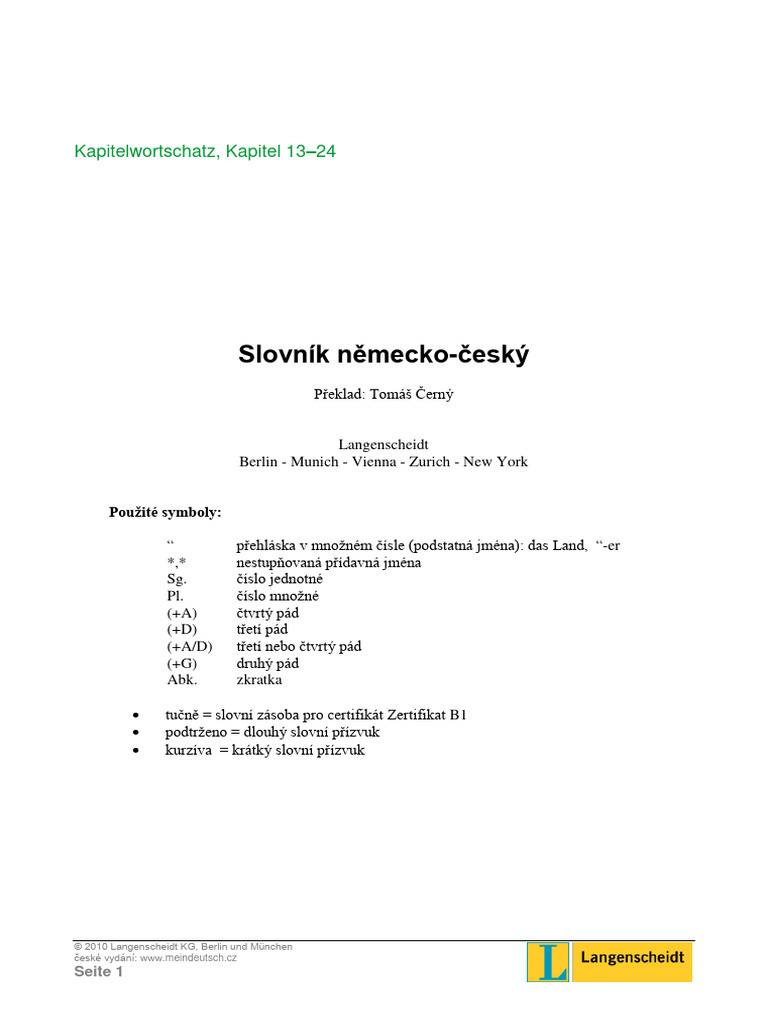 Kapitelwortschatz, Kapitel 13–24

Slovník německo-český

Překlad: Tomáš Černý

Langenscheidt
Berlin - Munich - Vienna - Zurich - New York

Použité symboly:

| “ | přehláska v množném čísle (podstatná jména): das Land, “-er |
|---|---|
| *,* | nestupňovaná přídavná jména |
| Sg. | číslo jednotné |
| Pl. | číslo množné |
| (+A) | čtvrtý pád |
| (+D) | třetí pád |
| (+A/D) | třetí nebo čtvrtý pád |
| (+G) | druhý pád |
| Abk. | zkratka |

• tučně = slovní zásoba pro certifikát Zertifikat B1
• podtrženo = dlouhý slovní přízvuk
• kurzíva = krátký slovní přízvuk

© 2010 Langenscheidt KG, Berlin und München
české vydání: www.meindeutsch.cz
Seite 1

L Langenscheidt